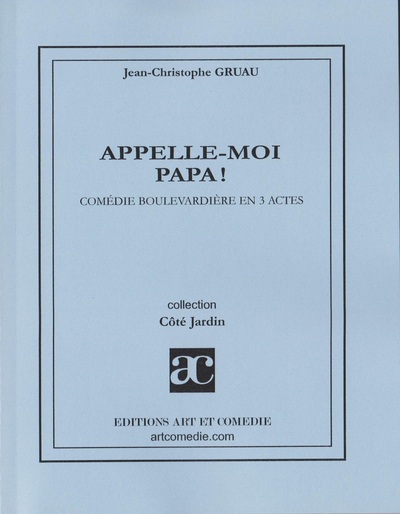 Jean-Christophe GRUAU

APPELLE-MOI PAPA !

COMÉDIE BOULEVARDIÈRE EN 3 ACTES

collection
Côté Jardin

ac

EDITIONS ART ET COMEDIE
artcomedie.com